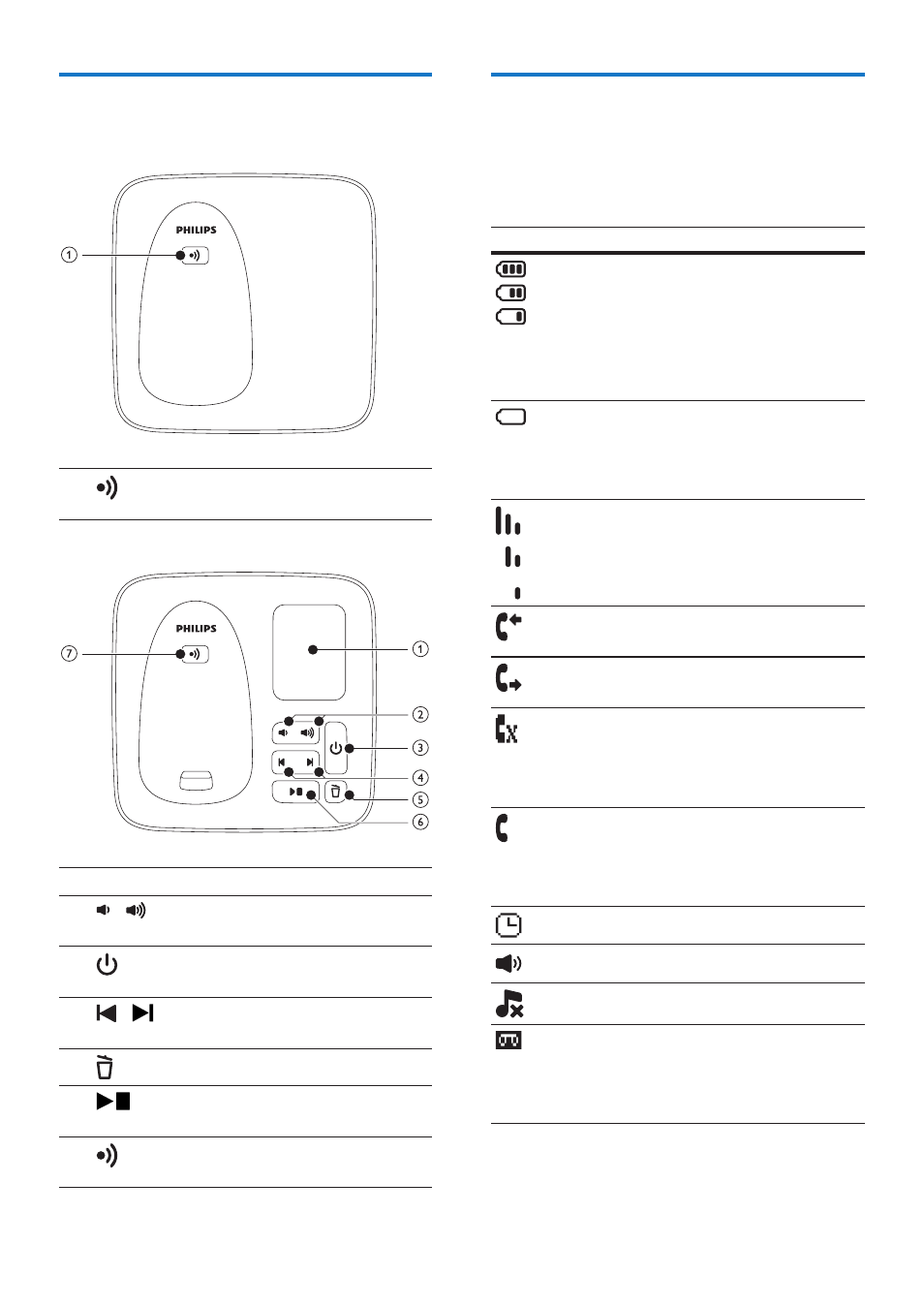 PHILIPS

①

PHILIPS

⑦

①

②

③

④

⑤

⑥